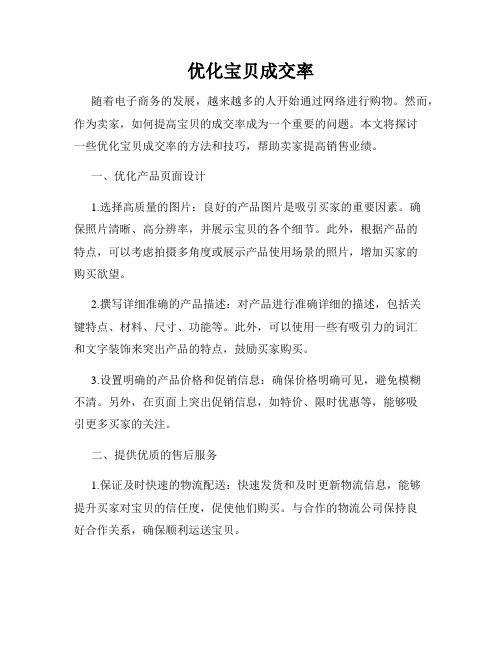 优化宝贝成交率

随着电子商务的发展，越来越多的人开始通过网络进行购物。然而，作为卖家，如何提高宝贝的成交率成为一个重要的问题。本文将探讨一些优化宝贝成交率的方法和技巧，帮助卖家提高销售业绩。

一、优化产品页面设计

1.选择高质量的图片：良好的产品图片是吸引买家的重要因素。确保照片清晰、高分辨率，并展示宝贝的各个细节。此外，根据产品的特点，可以考虑拍摄多角度或展示产品使用场景的照片，增加买家的购买欲望。

2.撰写详细准确的产品描述：对产品进行准确详细的描述，包括关键特点、材料、尺寸、功能等。此外，可以使用一些有吸引力的词汇和文字装饰来突出产品的特点，鼓励买家购买。

3.设置明确的产品价格和促销信息：确保价格明确可见，避免模糊不清。另外，在页面上突出促销信息，如特价、限时优惠等，能够吸引更多买家的关注。

二、提供优质的售后服务

1.保证及时快速的物流配送：快速发货和及时更新物流信息，能够提升买家对宝贝的信任度，促使他们购买。与合作的物流公司保持良好合作关系，确保顺利运送宝贝。